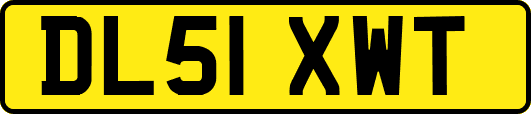 DL51 XWT